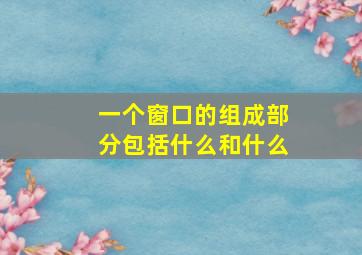 一个窗口的组成部分包括什么和什么